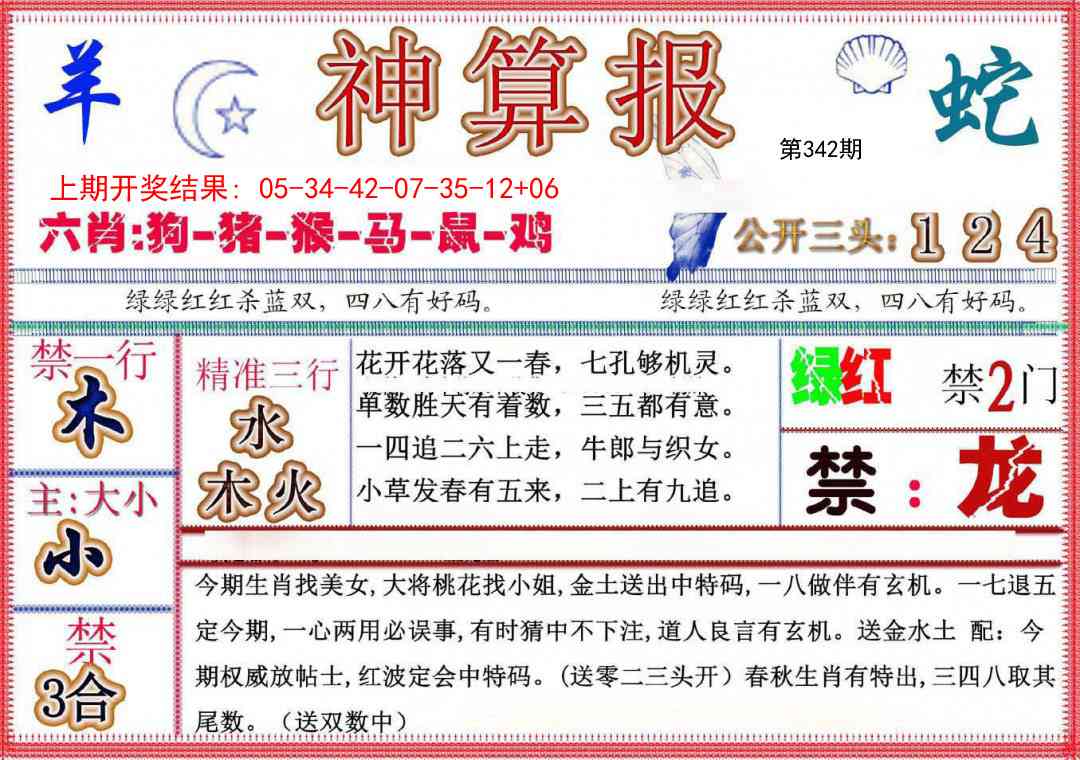 羊

神算报

蛇

第342期

上期开奖结果：05-34-42-07-35-12+06

六肖:狗-猪-猴-马-鼠-鸡

公开三头:1 2 4

绿绿红红杀蓝双，四八有好码。

绿绿红红杀蓝双，四八有好码。

禁一行
木

主:大小
小

禁
3合

精准三行
水
木火

花开花落又一春，七孔够机灵。
单数胜天有着数，三五都有意。
一四追二六上走，牛郎与织女。
小草发春有五来，二上有九追。

绿红

禁2门

禁：龙

今期生肖找美女，大将桃花找小姐，金土送出中特码，一八做伴有玄机。一七退五定今期，一心两用必误事，有时猜中不下注，道人良言有玄机。送金水土 配：今期权威放帖士，红波定会中特码。（送零二三头开）春秋生肖有特出，三四八取其尾数。（送双数中）